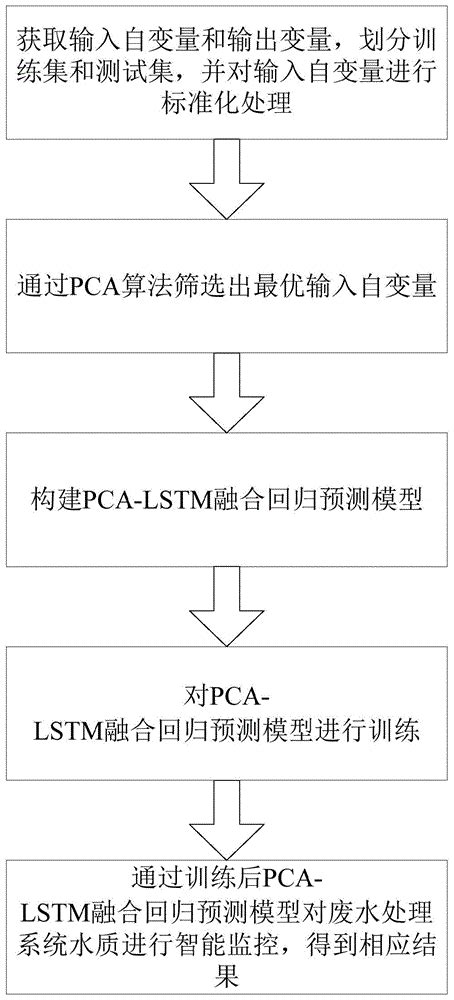 获取输入自变量和输出变量，划分训练集和测试集，并对输入自变量进行标准化处理

通过PCA算法筛选出最优输入自变量

构建PCA-LSTM融合回归预测模型

对PCA-LSTM融合回归预测模型进行训练

通过训练后PCA-LSTM融合回归预测模型对废水处理系统水质进行智能监控，得到相应结果